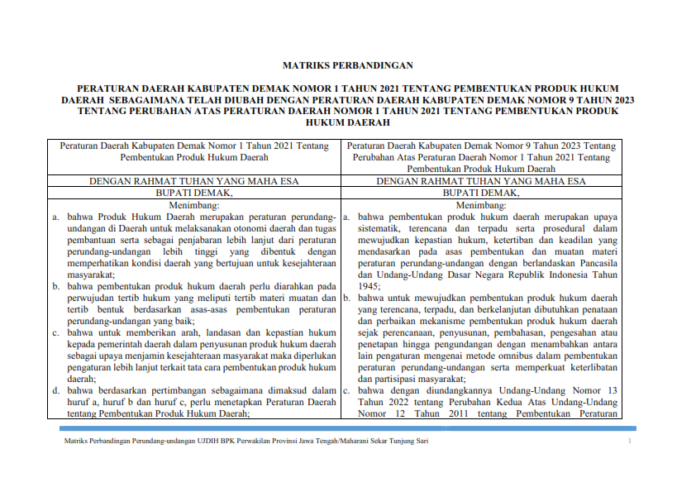 MATRIKS PERBANDINGAN

PERATURAN DAERAH KABUPATEN DEMAK NOMOR 1 TAHUN 2021 TENTANG PEMBENTUKAN PRODUK HUKUM DAERAH SEBAGAIMANA TELAH DIUBAH DENGAN PERATURAN DAERAH KABUPATEN DEMAK NOMOR 9 TAHUN 2023 TENTANG PERUBAHAN ATAS PERATURAN DAERAH NOMOR 1 TAHUN 2021 TENTANG PEMBENTUKAN PRODUK HUKUM DAERAH

| Peraturan Daerah Kabupaten Demak Nomor 1 Tahun 2021 Tentang Pembentukan Produk Hukum Daerah | Peraturan Daerah Kabupaten Demak Nomor 9 Tahun 2023 Tentang Perubahan Atas Peraturan Daerah Nomor 1 Tahun 2021 Tentang Pembentukan Produk Hukum Daerah |
|---|---|
| DENGAN RAHMAT TUHAN YANG MAHA ESA | DENGAN RAHMAT TUHAN YANG MAHA ESA |
| BUPATI DEMAK, | BUPATI DEMAK, |
| Menimbang: a. bahwa Produk Hukum Daerah merupakan peraturan perundang-undangan di Daerah untuk melaksanakan otonomi daerah dan tugas pembantuan serta sebagai penjabaran lebih lanjut dari peraturan perundang-undangan lebih tinggi yang dibentuk dengan memperhatikan kondisi daerah yang bertujuan untuk kesejahteraan masyarakat; b. bahwa pembentukan produk hukum daerah perlu diarahkan pada perwujudan tertib hukum yang meliputi tertib materi muatan dan tertib bentuk berdasarkan asas-asas pembentukan peraturan perundang-undangan yang baik; c. bahwa untuk memberikan arah, landasan dan kepastian hukum kepada pemerintah daerah dalam penyusunan produk hukum daerah sebagai upaya menjamin kesejahteraan masyarakat maka diperlukan pengaturan lebih lanjut terkait tata cara pembentukan produk hukum daerah; d. bahwa berdasarkan pertimbangan sebagaimana dimaksud dalam huruf a, huruf b dan huruf c, perlu menetapkan Peraturan Daerah tentang Pembentukan Produk Hukum Daerah; | Menimbang: a. bahwa pembentukan produk hukum daerah merupakan upaya sistematik, terencana dan terpadu serta prosedural dalam mewujudkan kepastian hukum, ketertiban dan keadilan yang mendasarkan pada asas pembentukan dan muatan materi peraturan perundang-undangan dengan berlandaskan Pancasila dan Undang-Undang Dasar Negara Republik Indonesia Tahun 1945; b. bahwa untuk mewujudkan pembentukan produk hukum daerah yang terencana, terpadu, dan berkelanjutan dibutuhkan penataan dan perbaikan mekanisme pembentukan produk hukum daerah sejak perencanaan, penyusunan, pembahasan, pengesahan atau penetapan hingga pengundangan dengan menambahkan antara lain pengaturan mengenai metode omnibus dalam pembentukan peraturan perundang-undangan serta memperkuat keterlibatan dan partisipasi masyarakat; c. bahwa dengan diundangkannya Undang-Undang Nomor 13 Tahun 2022 tentang Perubahan Kedua Atas Undang-Undang Nomor 12 Tahun 2011 tentang Pembentukan Peraturan |

Matriks Perbandingan Perundang-undangan UJDIH BPK Perwakilan Provinsi Jawa Tengah/Maharani Sekar Tunjung Sari 1